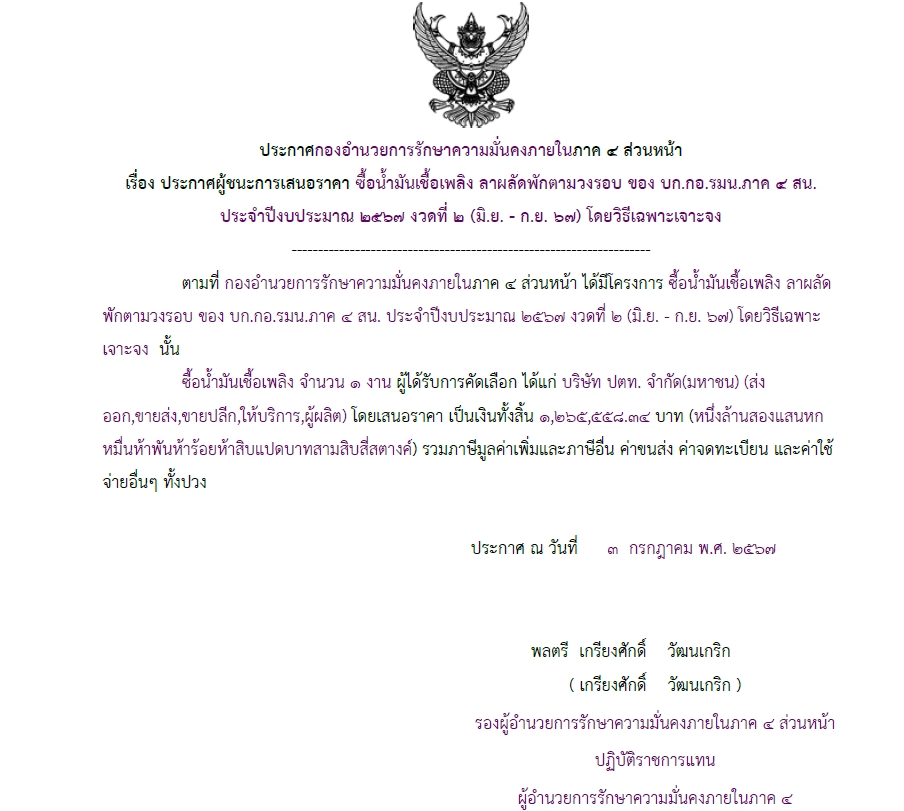 ประกาศกองอำนวยการรักษาความมั่นคงภายในภาค ๔ ส่วนหน้า
เรื่อง ประกาศผู้ชนะการเสนอราคา ซื้อน้ำมันเชื้อเพลิง ลาผลัดพักตามวงรอบ ของ บก.กอ.รมน.ภาค ๔ สน. ประจำปีงบประมาณ ๒๕๖๗ งวดที่ ๒ (มิ.ย. - ก.ย. ๖๗) โดยวิธีเฉพาะเจาะจง

--------------------------------------------------------------------

ตามที่ กองอำนวยการรักษาความมั่นคงภายในภาค ๔ ส่วนหน้า ได้มีโครงการ ซื้อน้ำมันเชื้อเพลิง ลาผลัดพักตามวงรอบ ของ บก.กอ.รมน.ภาค ๔ สน. ประจำปีงบประมาณ ๒๕๖๗ งวดที่ ๒ (มิ.ย. - ก.ย. ๖๗) โดยวิธีเฉพาะเจาะจง นั้น

ซื้อน้ำมันเชื้อเพลิง จำนวน ๑ งาน ผู้ได้รับการคัดเลือก ได้แก่ บริษัท ปตท. จำกัด(มหาชน) (ส่งออก,ขายส่ง,ขายปลีก,ให้บริการ,ผู้ผลิต) โดยเสนอราคา เป็นเงินทั้งสิ้น ๑,๒๖๕,๕๕๘.๓๔ บาท (หนึ่งล้านสองแสนหกหมื่นห้าพันห้าร้อยห้าสิบแปดบาทสามสิบสี่สตางค์) รวมภาษีมูลค่าเพิ่มและภาษีอื่น ค่าขนส่ง ค่าจดทะเบียน และค่าใช้จ่ายอื่นๆ ทั้งปวง

ประกาศ ณ วันที่ ๓ กรกฎาคม พ.ศ. ๒๕๖๗

พลตรี เกรียงศักดิ์ วัฒนเกริก
( เกรียงศักดิ์ วัฒนเกริก )
รองผู้อำนวยการรักษาความมั่นคงภายในภาค ๔ ส่วนหน้า
ปฏิบัติราชการแทน
ผู้อำนวยการรักษาความมั่นคงภายในภาค ๔